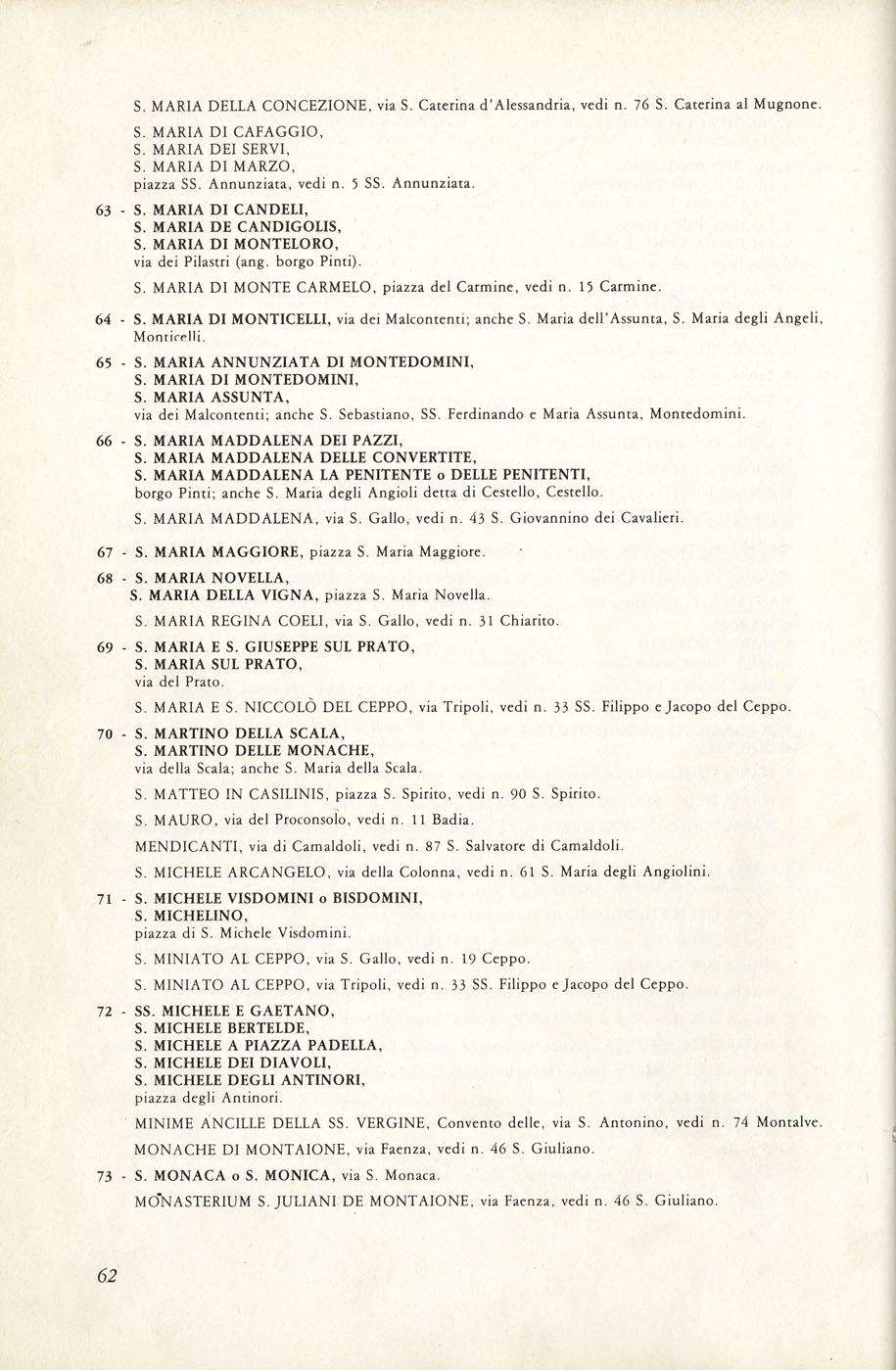 S. MARIA DELLA CONCEZIONE, via S. Caterina d'Alessandria, vedi n. 76 S. Caterina al Mugnone.

S. MARIA DI CAFAGGIO,
S. MARIA DEI SERVI,
S. MARIA DI MARZO,
piazza SS. Annunziata, vedi n. 5 SS. Annunziata.

63 - S. MARIA DI CANDELI,
S. MARIA DE CANDIGOLIS,
S. MARIA DI MONTELORO,
via dei Pilastri (ang. borgo Pinti).

S. MARIA DI MONTE CARMELO, piazza del Carmine, vedi n. 15 Carmine.

64 - S. MARIA DI MONTICELLI, via dei Malcontenti; anche S. Maria dell'Assunta, S. Maria degli Angeli, Monticelli.

65 - S. MARIA ANNUNZIATA DI MONTEDOMINI,
S. MARIA DI MONTEDOMINI,
S. MARIA ASSUNTA,
via dei Malcontenti; anche S. Sebastiano, SS. Ferdinando e Maria Assunta, Montedomini.

66 - S. MARIA MADDALENA DEI PAZZI,
S. MARIA MADDALENA DELLE CONVERTITE,
S. MARIA MADDALENA LA PENITENTE o DELLE PENITENTI,
borgo Pinti; anche S. Maria degli Angioli detta di Cestello, Cestello.

S. MARIA MADDALENA, via S. Gallo, vedi n. 43 S. Giovannino dei Cavalieri.

67 - S. MARIA MAGGIORE, piazza S. Maria Maggiore.

68 - S. MARIA NOVELLA,
S. MARIA DELLA VIGNA, piazza S. Maria Novella.

S. MARIA REGINA COELI, via S. Gallo, vedi n. 31 Chiarito.

69 - S. MARIA E S. GIUSEPPE SUL PRATO,
S. MARIA SUL PRATO,
via del Prato.

S. MARIA E S. NICCOLÒ DEL CEPPO, via Tripoli, vedi n. 33 SS. Filippo e Jacopo del Ceppo.

70 - S. MARTINO DELLA SCALA,
S. MARTINO DELLE MONACHE,
via della Scala; anche S. Maria della Scala.

S. MATTEO IN CASILINIS, piazza S. Spirito, vedi n. 90 S. Spirito.

S. MAURO, via del Proconsolo, vedi n. 11 Badia.

MENDICANTI, via di Camaldoli, vedi n. 87 S. Salvatore di Camaldoli.

S. MICHELE ARCANGELO, via della Colonna, vedi n. 61 S. Maria degli Angiolini.

71 - S. MICHELE VISDOMINI o BISDOMINI,
S. MICHELINO,
piazza di S. Michele Visdomini.

S. MINIATO AL CEPPO, via S. Gallo, vedi n. 19 Ceppo.

S. MINIATO AL CEPPO, via Tripoli, vedi n. 33 SS. Filippo e Jacopo del Ceppo.

72 - SS. MICHELE E GAETANO,
S. MICHELE BERTELDE,
S. MICHELE A PIAZZA PADELLA,
S. MICHELE DEI DIAVOLI,
S. MICHELE DEGLI ANTINORI,
piazza degli Antinori.

MINIME ANCILLE DELLA SS. VERGINE, Convento delle, via S. Antonino, vedi n. 74 Montalve.

MONACHE DI MONTAIONE, via Faenza, vedi n. 46 S. Giuliano.

73 - S. MONACA o S. MONICA, via S. Monaca.

MONASTERIUM S. JULIANI DE MONTAIONE, via Faenza, vedi n. 46 S. Giuliano.

62